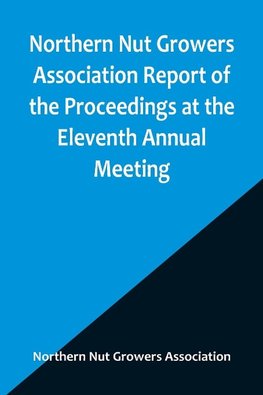 Northern Nut Growers Association Report of the Proceedings at the Eleventh Annual Meeting

Northern Nut Growers Association